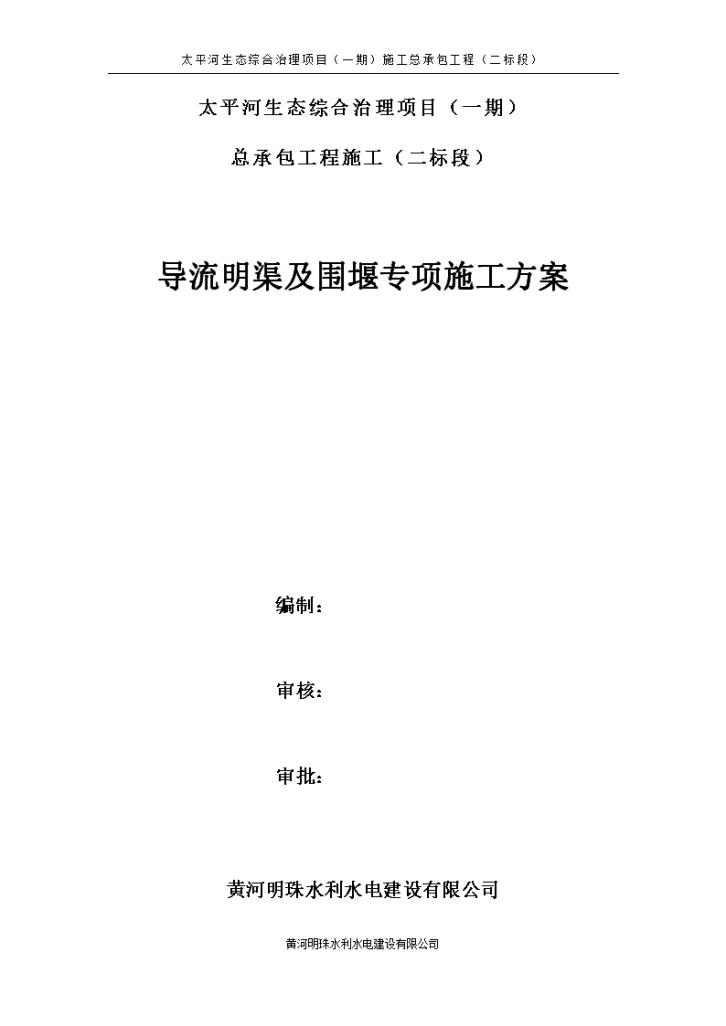 太平河生态综合治理项目（一期）施工总承包工程（二标段）

太平河生态综合治理项目（一期）

总承包工程施工（二标段）

导流明渠及围堰专项施工方案

编制：

审核：

审批：

黄河明珠水利水电建设有限公司

黄河明珠水利水电建设有限公司